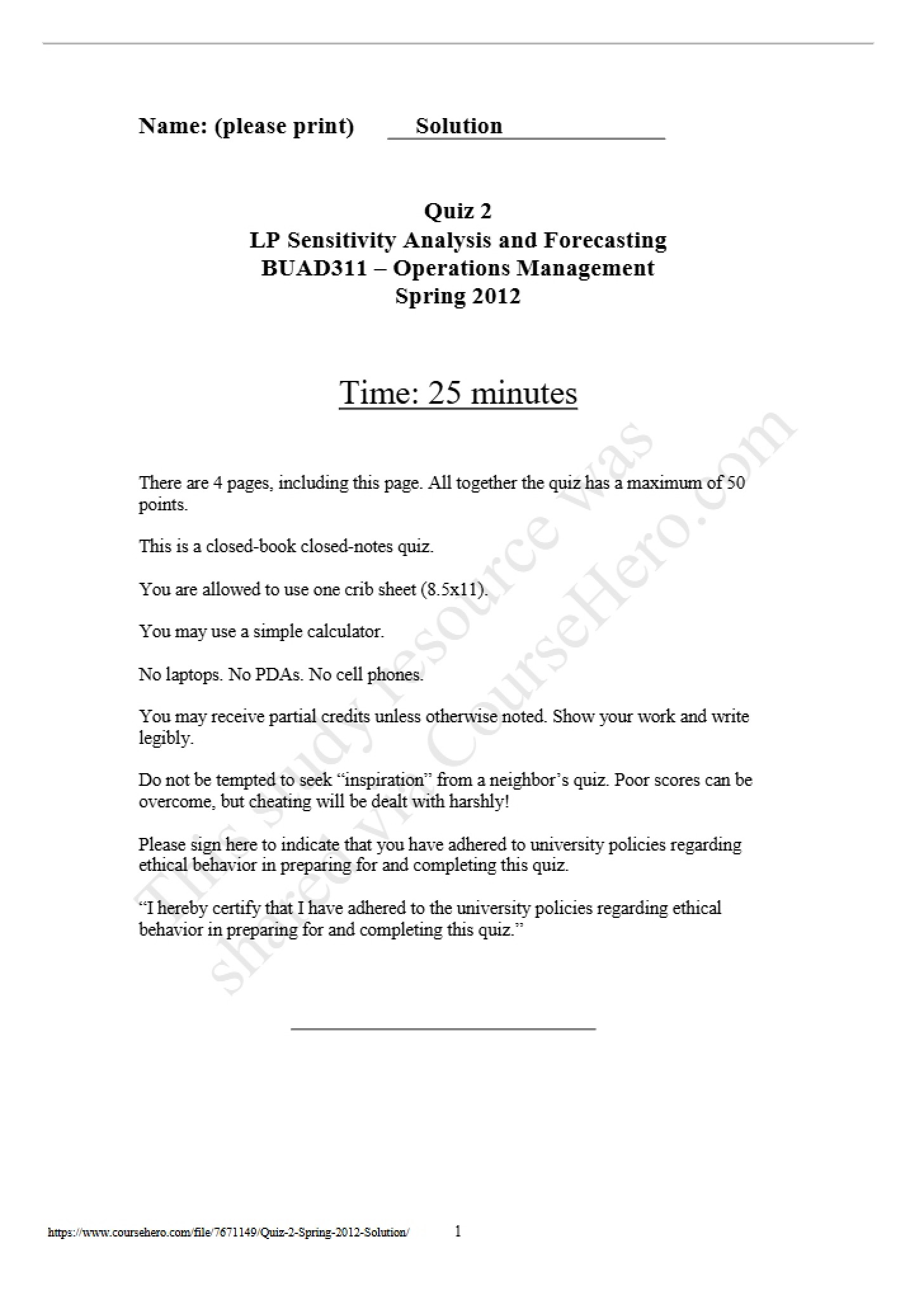 Name: (please print) Solution

Quiz 2
LP Sensitivity Analysis and Forecasting
BUAD311 – Operations Management
Spring 2012

Time: 25 minutes

There are 4 pages, including this page. All together the quiz has a maximum of 50 points.

This is a closed-book closed-notes quiz.

You are allowed to use one crib sheet (8.5x11).

You may use a simple calculator.

No laptops. No PDAs. No cell phones.

You may receive partial credits unless otherwise noted. Show your work and write legibly.

Do not be tempted to seek "inspiration" from a neighbor's quiz. Poor scores can be overcome, but cheating will be dealt with harshly!

Please sign here to indicate that you have adhered to university policies regarding ethical behavior in preparing for and completing this quiz.

"I hereby certify that I have adhered to the university policies regarding ethical behavior in preparing for and completing this quiz."

____

https://www.coursehero.com/file/7671149/Quiz-2-Spring-2012-Solution/ 1

This study resource was shared via CourseHero.com